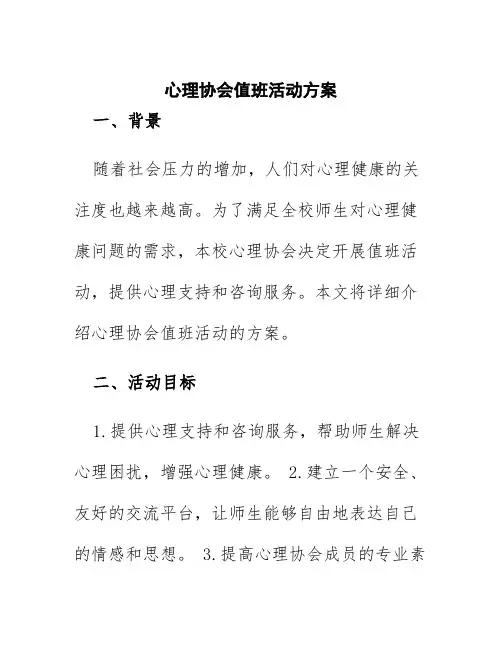 心理协会值班活动方案

一、背景

随着社会压力的增加，人们对心理健康的关注度也越来越高。为了满足全校师生对心理健康问题的需求，本校心理协会决定开展值班活动，提供心理支持和咨询服务。本文将详细介绍心理协会值班活动的方案。

二、活动目标

1. 提供心理支持和咨询服务，帮助师生解决心理困扰，增强心理健康。 2. 建立一个安全、友好的交流平台，让师生能够自由地表达自己的情感和思想。 3. 提高心理协会成员的专业素